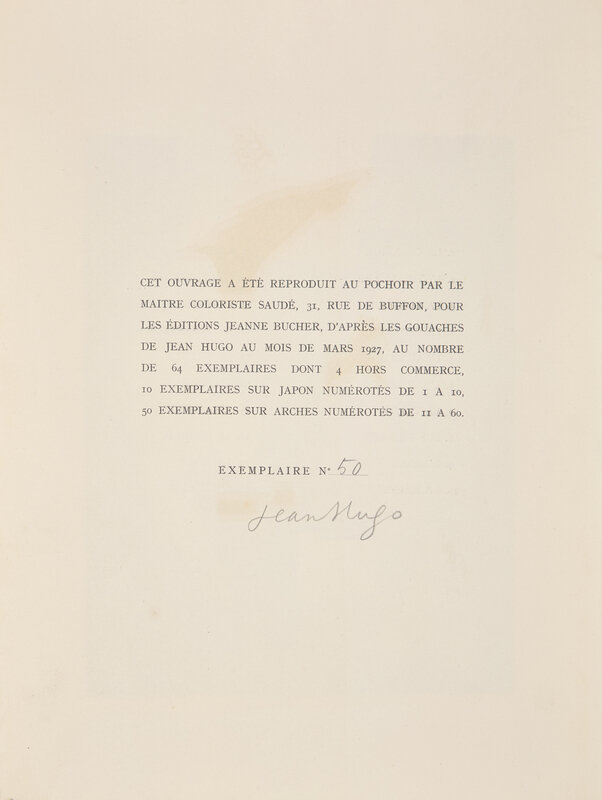 CET OUVRAGE A ÉTÉ REPRODUIT AU POCHOIR PAR LE MAITRE COLORISTE SAUDÉ, 31, RUE DE BUFFON, POUR LES ÉDITIONS JEANNE BUCHER, D'APRÈS LES GOUACHES DE JEAN HUGO AU MOIS DE MARS 1927, AU NOMBRE DE 64 EXEMPLAIRES DONT 4 HORS COMMERCE, 10 EXEMPLAIRES SUR JAPON NUMÉROTÉS DE 1 A 10, 50 EXEMPLAIRES SUR ARCHES NUMÉROTÉS DE 11 A 60.

EXEMPLAIRE N° 50

Jean Hugo